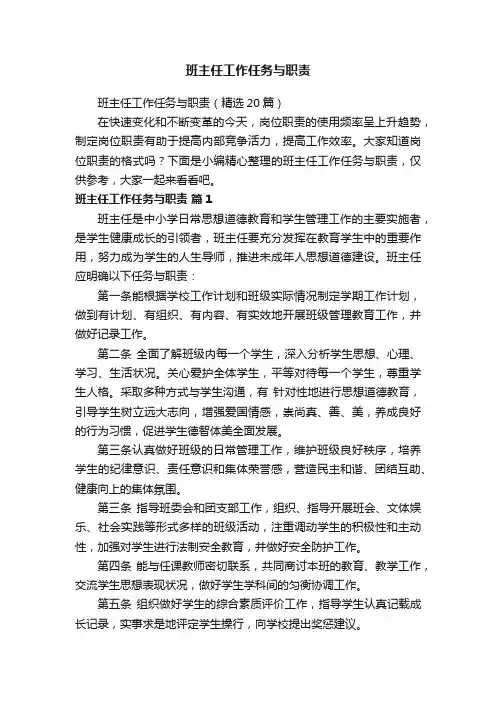 班主任工作任务与职责

班主任工作任务与职责（精选20篇）

在快速变化和不断变革的今天，岗位职责的使用频率呈上升趋势，制定岗位职责有助于提高内部竞争活力，提高工作效率。大家知道岗位职责的格式吗？下面是小编精心整理的班主任工作任务与职责，仅供参考，大家一起来看看吧。

班主任工作任务与职责 篇1

班主任是中小学日常思想道德教育和学生管理工作的主要实施者，是学生健康成长的引领者，班主任要充分发挥在教育学生中的重要作用，努力成为学生的人生导师，推进未成年人思想道德建设。班主任应明确以下任务与职责：

第一条能根据学校工作计划和班级实际情况制定学期工作计划，做到有计划、有组织、有内容、有实效地开展班级管理教育工作，并做好记录工作。

第二条 全面了解班级内每一个学生，深入分析学生思想、心理、学习、生活状况。关心爱护全体学生，平等对待每一个学生，尊重学生人格。采取多种方式与学生沟通，有 针对性地进行思想道德教育，引导学生树立远大志向，增强爱国情感，崇尚真、善、美，养成良好的行为习惯，促进学生德智体美全面发展。

第三条认真做好班级的日常管理工作，维护班级良好秩序，培养学生的纪律意识、责任意识和集体荣誉感，营造民主和谐、团结互助、健康向上的集体氛围。

第三条 指导班委会和团支部工作，组织、指导开展班会、文体娱乐、社会实践等形式多样的班级活动，注重调动学生的积极性和主动性，加强对学生进行法制安全教育，并做好安全防护工作。

第四条 能与任课教师密切联系，共同商讨本班的教育、教学工作，交流学生思想表现状况，做好学生学科间的匀衡协调工作。

第五条 组织做好学生的综合素质评价工作，指导学生认真记载成长记录，实事求是地评定学生操行，向学校提出奖惩建议。